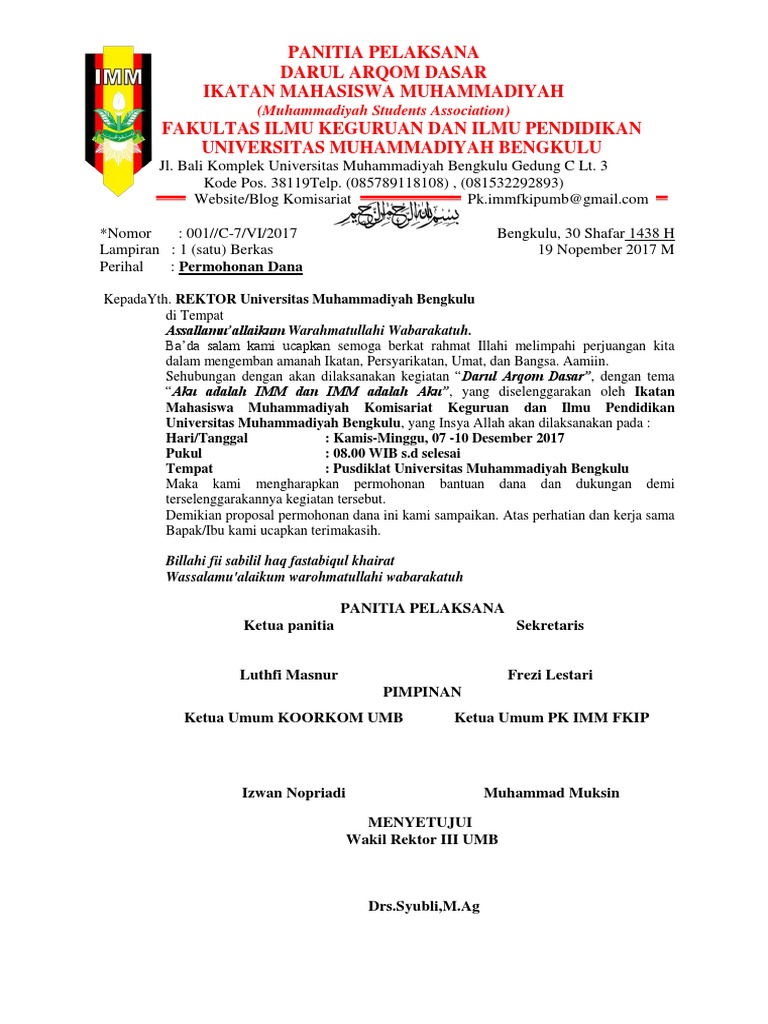 IMM

PANITIA PELAKSANA
DARUL ARQOM DASAR
IKATAN MAHASISWA MUHAMMADIYAH
(Muhammadiyah Students Association)
FAKULTAS ILMU KEGURUAN DAN ILMU PENDIDIKAN
UNIVERSITAS MUHAMMADIYAH BENGKULU
Jl. Bali Komplek Universitas Muhammadiyah Bengkulu Gedung C Lt. 3
Kode Pos. 38119Telp. (085789118108) , (081532292893)
Website/Blog Komisariat Pk.immfkipumb@gmail.com

بسم الله الرحمن الرحيم

*Nomor : 001//C-7/VI/2017
Lampiran : 1 (satu) Berkas
Perihal : Permohonan Dana

Bengkulu, 30 Shafar 1438 H
19 Nopember 2017 M

KepadaYth. REKTOR Universitas Muhammadiyah Bengkulu
di Tempat
Assallamu'allaikum Warahmatullahi Wabarakatuh.
Ba'da salam kami ucapkan semoga berkat rahmat Illahi melimpahi perjuangan kita dalam mengemban amanah Ikatan, Persyarikatan, Umat, dan Bangsa. Aamiin.
Sehubungan dengan akan dilaksanakan kegiatan "Darul Arqom Dasar", dengan tema "Aku adalah IMM dan IMM adalah Aku", yang diselenggarakan oleh Ikatan Mahasiswa Muhammadiyah Komisariat Keguruan dan Ilmu Pendidikan Universitas Muhammadiyah Bengkulu, yang Insya Allah akan dilaksanakan pada :
Hari/Tanggal : Kamis-Minggu, 07 -10 Desember 2017
Pukul : 08.00 WIB s.d selesai
Tempat : Pusdiklat Universitas Muhammadiyah Bengkulu
Maka kami mengharapkan permohonan bantuan dana dan dukungan demi terselenggarakannya kegiatan tersebut.
Demikian proposal permohonan dana ini kami sampaikan. Atas perhatian dan kerja sama Bapak/Ibu kami ucapkan terimakasih.

Billahi fii sabilil haq fastabiqul khairat
Wassalamu'alaikum warohmatullahi wabarakatuh

PANITIA PELAKSANA
Ketua panitia
Sekretaris

Luthfi Masnur
Frezi Lestari

PIMPINAN
Ketua Umum KOORKOM UMB
Ketua Umum PK IMM FKIP

Izwan Nopriadi
Muhammad Muksin

MENYETUJUI
Wakil Rektor III UMB

Drs.Syubli,M.Ag